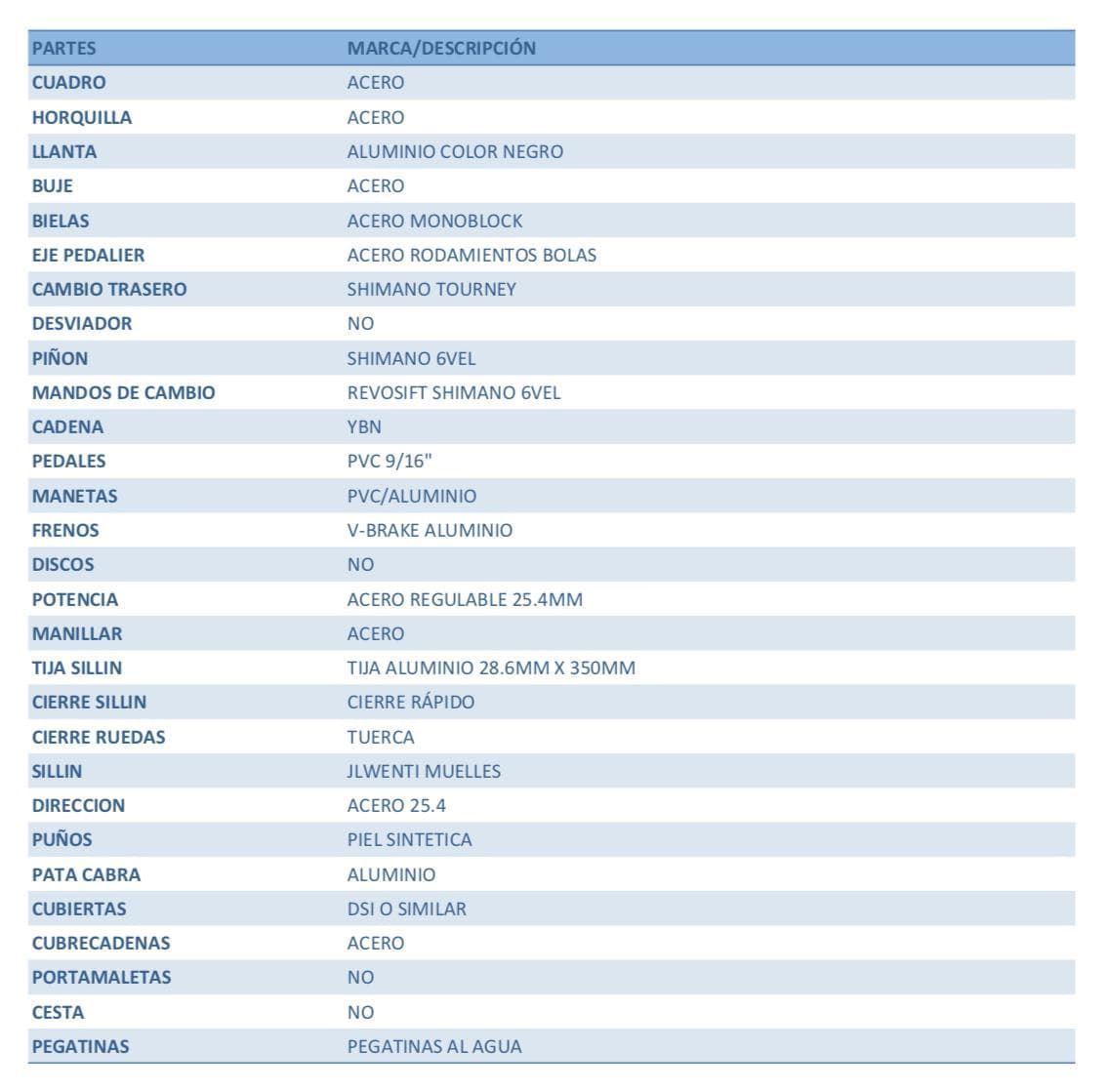 | PARTES | MARCA/DESCRIPCIÓN |
|---|---|
| CUADRO | ACERO |
| HORQUILLA | ACERO |
| LLANTA | ALUMINIO COLOR NEGRO |
| BUJE | ACERO |
| BIELAS | ACERO MONOBLOCK |
| EJE PEDALIER | ACERO RODAMIENTOS BOLAS |
| CAMBIO TRASERO | SHIMANO TOURNEY |
| DESVIADOR | NO |
| PIÑON | SHIMANO 6VEL |
| MANDOS DE CAMBIO | REVOSIFT SHIMANO 6VEL |
| CADENA | YBN |
| PEDALES | PVC 9/16" |
| MANETAS | PVC/ALUMINIO |
| FRENOS | V-BRAKE ALUMINIO |
| DISCOS | NO |
| POTENCIA | ACERO REGULABLE 25.4MM |
| MANILLAR | ACERO |
| TIJA SILLIN | TIJA ALUMINIO 28.6MM X 350MM |
| CIERRE SILLIN | CIERRE RÁPIDO |
| CIERRE RUEDAS | TUERCA |
| SILLIN | JLWENTI MUELLES |
| DIRECCION | ACERO 25.4 |
| PUÑOS | PIEL SINTETICA |
| PATA CABRA | ALUMINIO |
| CUBIERTAS | DSI O SIMILAR |
| CUBRECADENAS | ACERO |
| PORTAMALETAS | NO |
| CESTA | NO |
| PEGATINAS | PEGATINAS AL AGUA |